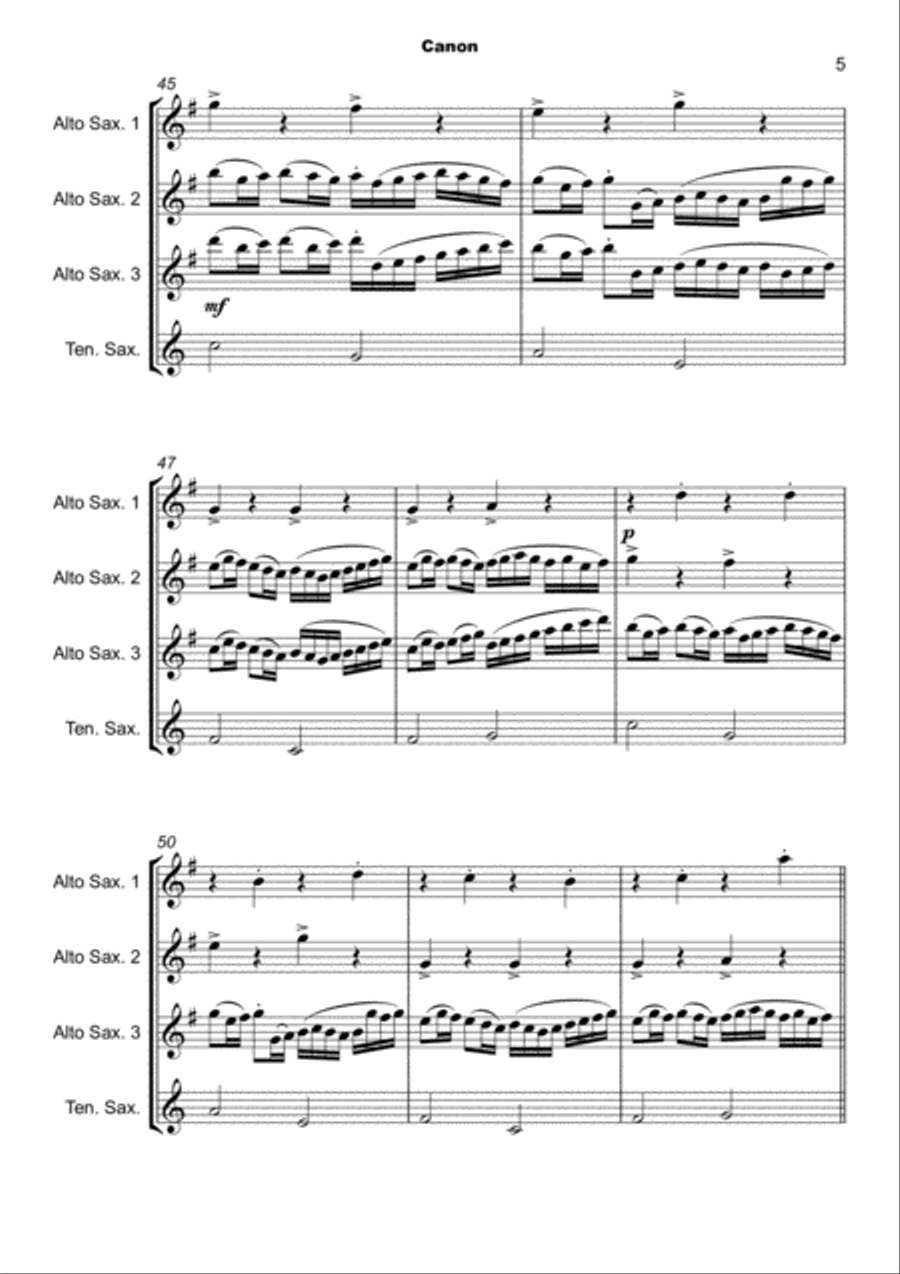 Canon

5

45

Alto Sax. 1

Alto Sax. 2

Alto Sax. 3

mf

Ten. Sax.

47

Alto Sax. 1

Alto Sax. 2

p

Alto Sax. 3

Ten. Sax.

50

Alto Sax. 1

Alto Sax. 2

Alto Sax. 3

Ten. Sax.